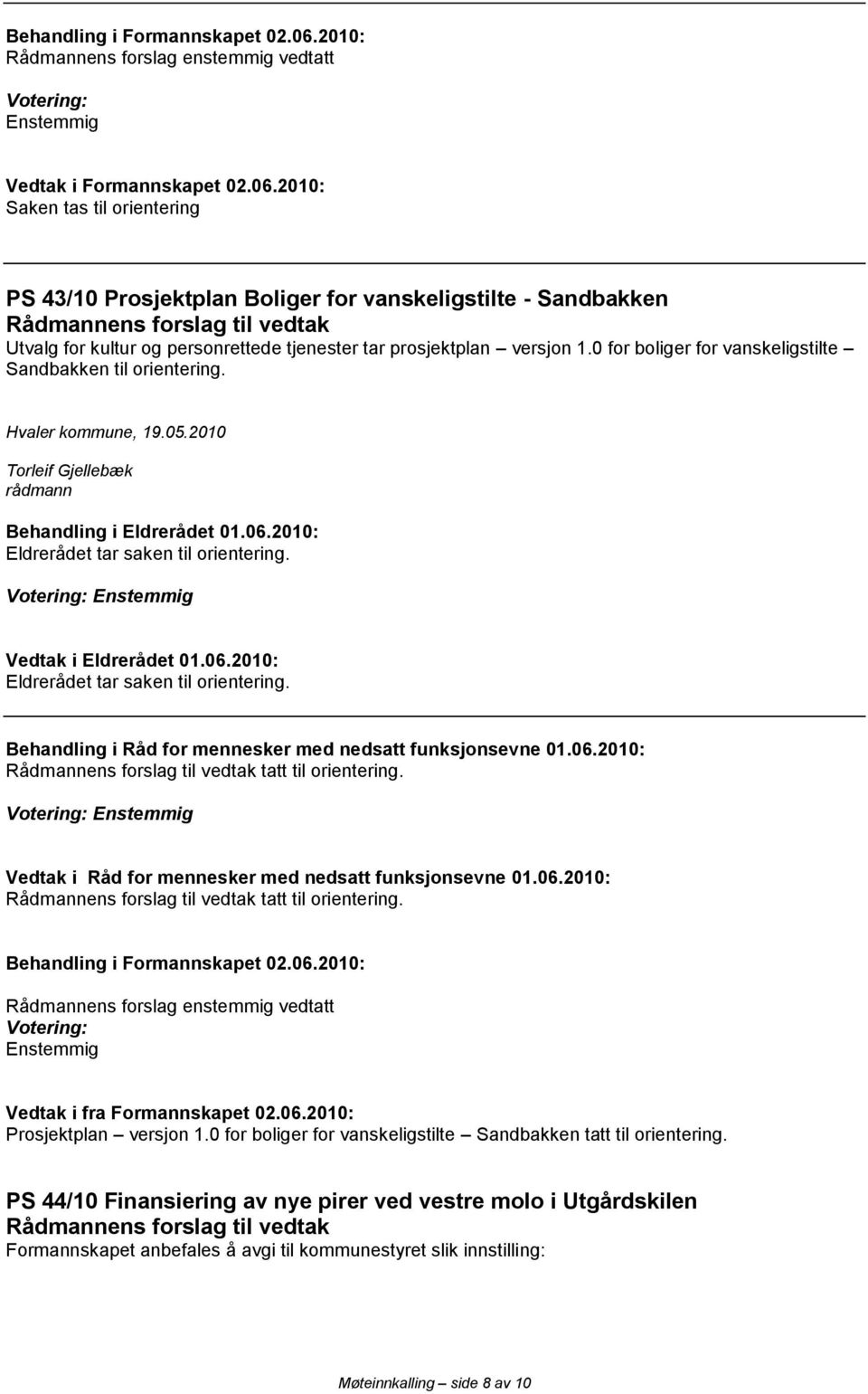 Behandling i Formannskapet 02.06.2010:
Rådmannens forslag enstemmig vedtatt

Votering:
Enstemmig

Vedtak i Formannskapet 02.06.2010:
Saken tas til orientering

PS 43/10 Prosjektplan Boliger for vanskeligstilte - Sandbakken
Rådmannens forslag til vedtak
Utvalg for kultur og personrettede tjenester tar prosjektplan – versjon 1.0 for boliger for vanskeligstilte – Sandbakken til orientering.

Hvaler kommune, 19.05.2010

Torleif Gjellebæk
rådmann

Behandling i Eldrerådet 01.06.2010:
Eldrerådet tar saken til orientering.

Votering: Enstemmig

Vedtak i Eldrerådet 01.06.2010:
Eldrerådet tar saken til orientering.

Behandling i Råd for mennesker med nedsatt funksjonsevne 01.06.2010:
Rådmannens forslag til vedtak tatt til orientering.

Votering: Enstemmig

Vedtak i Råd for mennesker med nedsatt funksjonsevne 01.06.2010:
Rådmannens forslag til vedtak tatt til orientering.

Behandling i Formannskapet 02.06.2010:

Rådmannens forslag enstemmig vedtatt
Votering:
Enstemmig

Vedtak i fra Formannskapet 02.06.2010:
Prosjektplan – versjon 1.0 for boliger for vanskeligstilte – Sandbakken tatt til orientering.

PS 44/10 Finansiering av nye pirer ved vestre molo i Utgårdskilen
Rådmannens forslag til vedtak
Formannskapet anbefales å avgi til kommunestyret slik innstilling:

Møteinnkalling – side 8 av 10